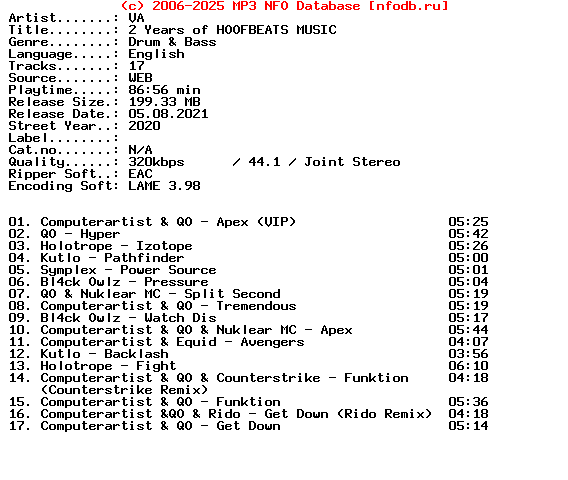 (c) 2006-2025 MP3 NFO Database [nfodb.ru]
Artist.......: VA
Title........: 2 Years of HOOFBEATS MUSIC
Genre........: Drum & Bass
Language.....: English
Tracks.......: 17
Source.......: WEB
Playtime.....: 86:56 min
Release Size.: 199.33 MB
Release Date.: 05.08.2021
Street Year..: 2020
Label........:
Cat.no.......: N/A
Quality......: 320kbps / 44.1 / Joint Stereo
Ripper Soft..: EAC
Encoding Soft: LAME 3.98

01. Computerartist & QO - Apex (VIP) 05:25
02. QO - Hyper 05:42
03. Holotrope - Izotope 05:26
04. Kutlo - Pathfinder 05:00
05. Symplex - Power Source 05:01
06. Bl4ck Owlz - Pressure 05:04
07. QO & Nuklear MC - Split Second 05:19
08. Computerartist & QO - Tremendous 05:19
09. Bl4ck Owlz - Watch Dis 05:17
10. Computerartist & QO & Nuklear MC - Apex 05:44
11. Computerartist & Equid - Avengers 04:07
12. Kutlo - Backlash 03:56
13. Holotrope - Fight 06:10
14. Computerartist & QO & Counterstrike - Funktion (Counterstrike Remix) 04:18
15. Computerartist & QO - Funktion 05:36
16. Computerartist &QO & Rido - Get Down (Rido Remix) 04:18
17. Computerartist & QO - Get Down 05:14